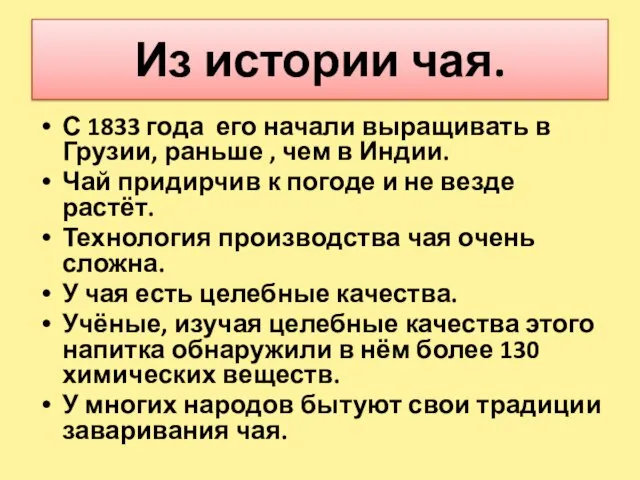 Из истории чая.

• С 1833 года его начали выращивать в Грузии, раньше , чем в Индии.
• Чай придирчив к погоде и не везде растёт.
• Технология производства чая очень сложна.
• У чая есть целебные качества.
• Учёные, изучая целебные качества этого напитка обнаружили в нём более 130 химических веществ.
• У многих народов бытуют свои традиции заваривания чая.